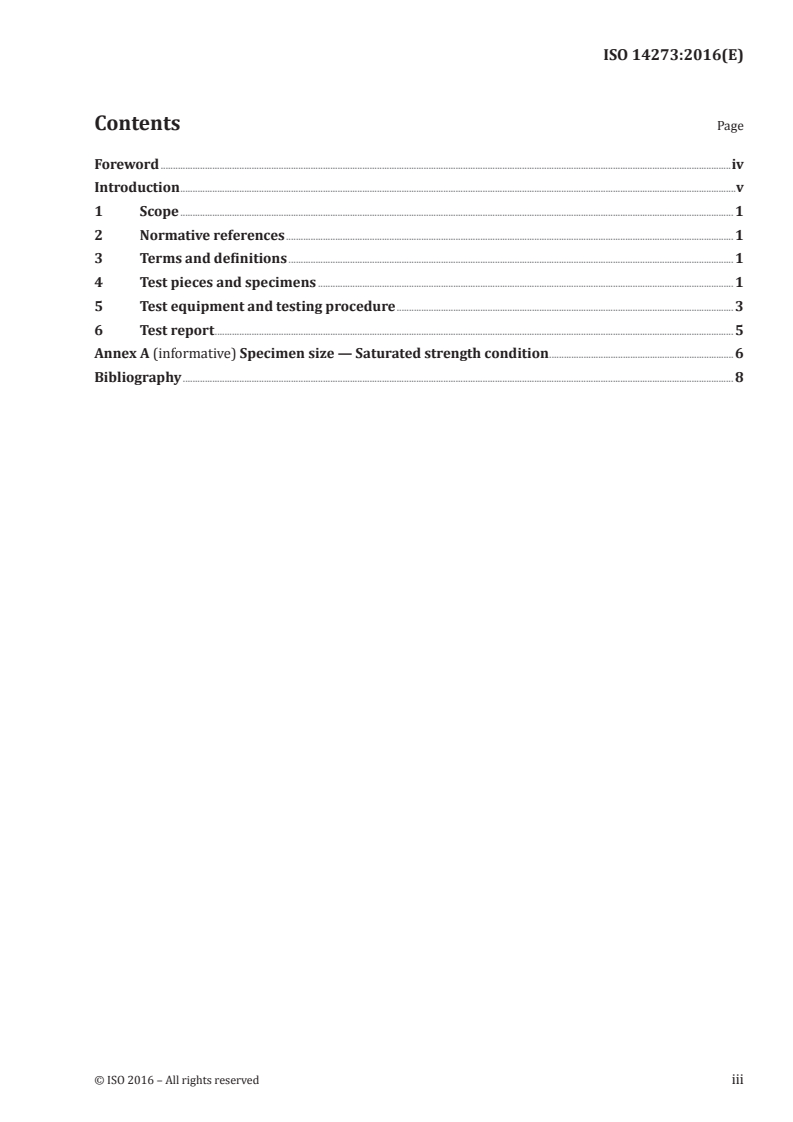 ISO 14273:2016(E)

Contents Page

Foreword iv
Introduction v
1 Scope 1
2 Normative references 1
3 Terms and definitions 1
4 Test pieces and specimens 1
5 Test equipment and testing procedure 3
6 Test report 5
Annex A (informative) Specimen size — Saturated strength condition 6
Bibliography 8

© ISO 2016 – All rights reserved iii